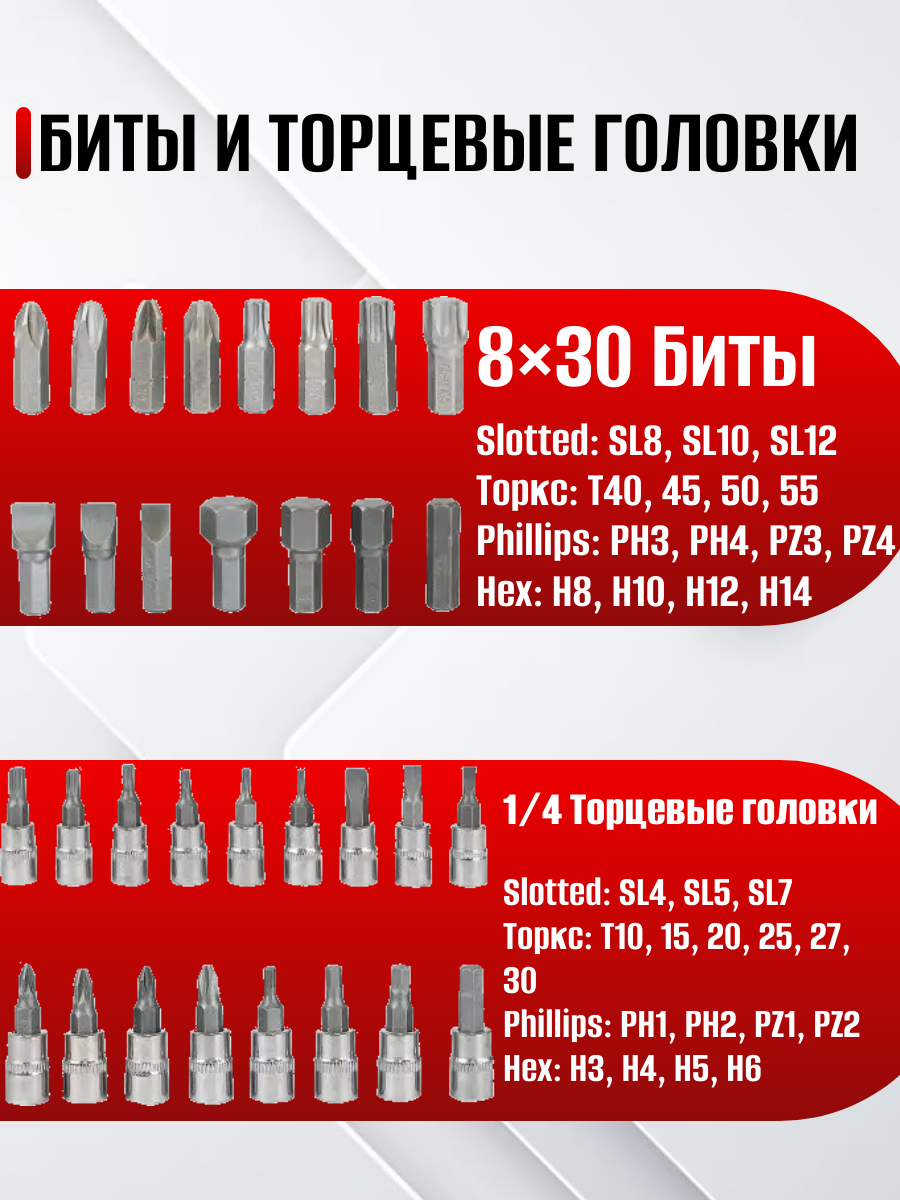 БИТЫ И ТОРЦЕВЫЕ ГОЛОВКИ

8×30 Биты

Slotted: SL8, SL10, SL12
Торкс: T40, 45, 50, 55
Phillips: PH3, PH4, PZ3, PZ4
Hex: H8, H10, H12, H14

1/4 Торцевые головки

Slotted: SL4, SL5, SL7
Торкс: T10, 15, 20, 25, 27, 30
Phillips: PH1, PH2, PZ1, PZ2
Hex: H3, H4, H5, H6